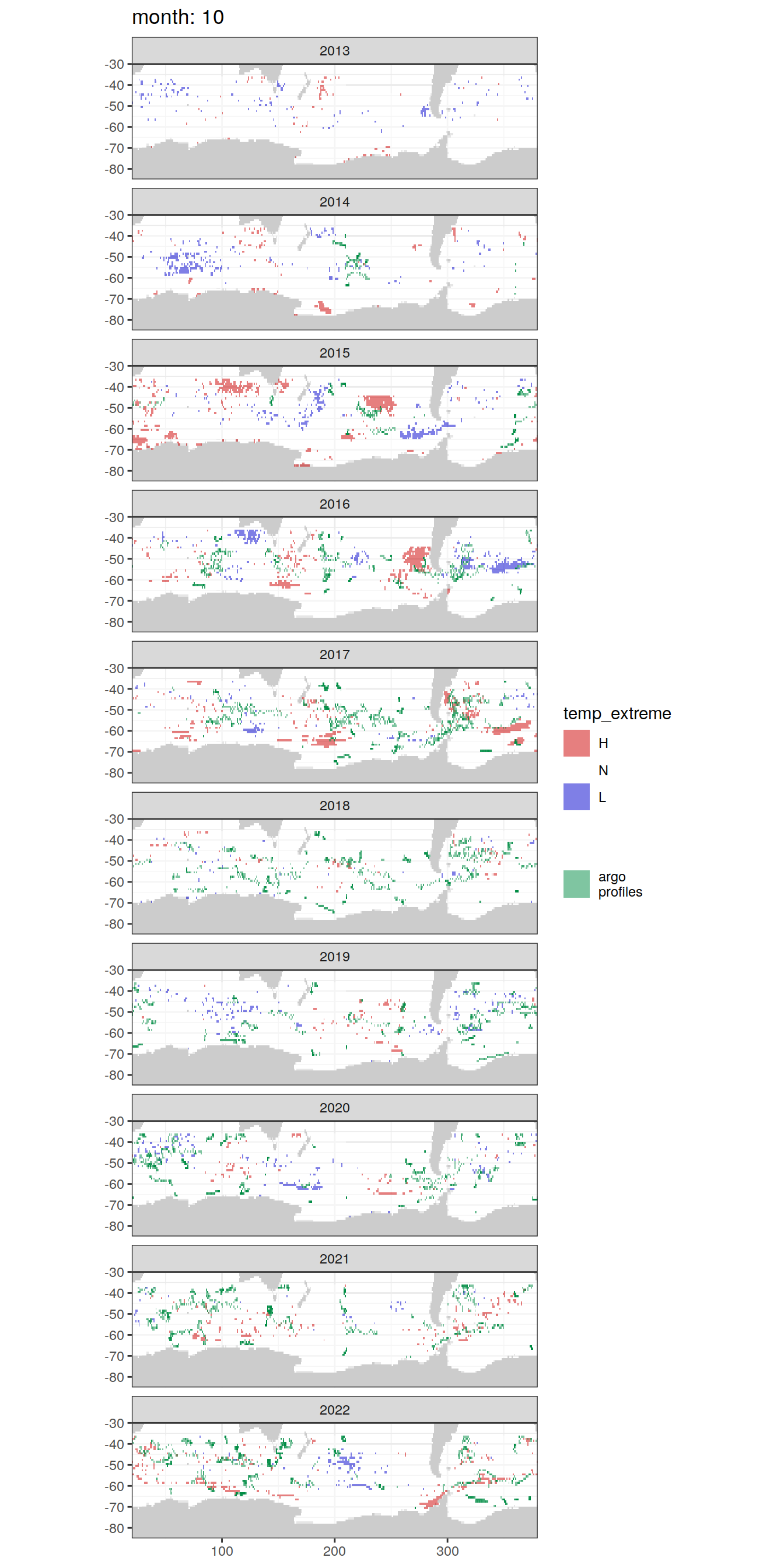 month: 10

2013
-30
-40
-50
-60
-70
-80

2014
-30
-40
-50
-60
-70
-80

2015
-30
-40
-50
-60
-70
-80

2016
-30
-40
-50
-60
-70
-80

2017
-30
-40
-50
-60
-70
-80

2018
-30
-40
-50
-60
-70
-80

2019
-30
-40
-50
-60
-70
-80

2020
-30
-40
-50
-60
-70
-80

2021
-30
-40
-50
-60
-70
-80

2022
-30
-40
-50
-60
-70
-80

100
200
300

temp_extreme
H
N
L

argo profiles